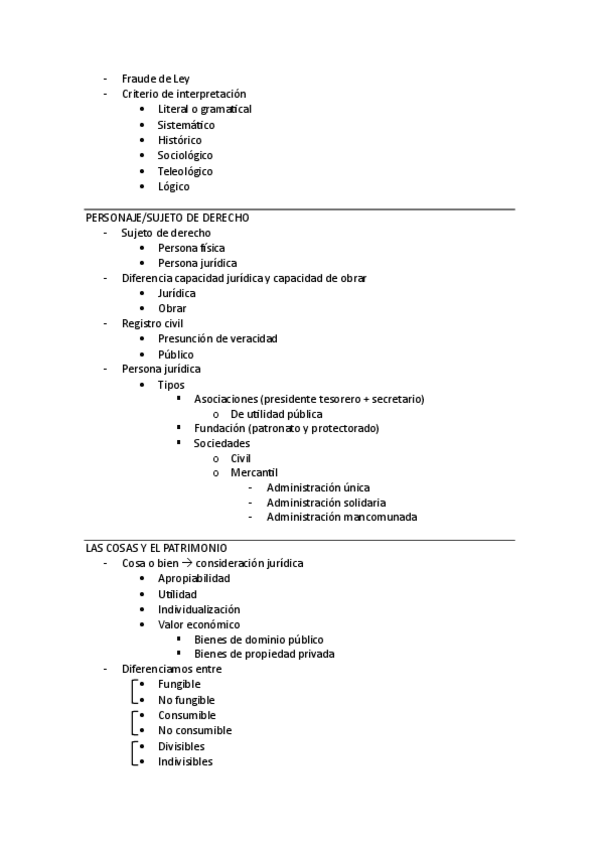 - Fraude de Ley
- Criterio de interpretación
  • Literal o gramatical
  • Sistemático
  • Histórico
  • Sociológico
  • Teleológico
  • Lógico

PERSONAJE/SUJETO DE DERECHO
- Sujeto de derecho
  • Persona física
  • Persona jurídica
- Diferencia capacidad jurídica y capacidad de obrar
  • Jurídica
  • Obrar
- Registro civil
  • Presunción de veracidad
  • Público
- Persona jurídica
  • Tipos
    ▪ Asociaciones (presidente tesorero + secretario)
      o De utilidad pública
    ▪ Fundación (patronato y protectorado)
    ▪ Sociedades
      o Civil
      o Mercantil
        - Administración única
        - Administración solidaria
        - Administración mancomunada

LAS COSAS Y EL PATRIMONIO
- Cosa o bien → consideración jurídica
  • Apropiabilidad
  • Utilidad
  • Individualización
  • Valor económico
    ▪ Bienes de dominio público
    ▪ Bienes de propiedad privada
- Diferenciamos entre
  • Fungible
  • No fungible
  • Consumible
  • No consumible
  • Divisibles
  • Indivisibles